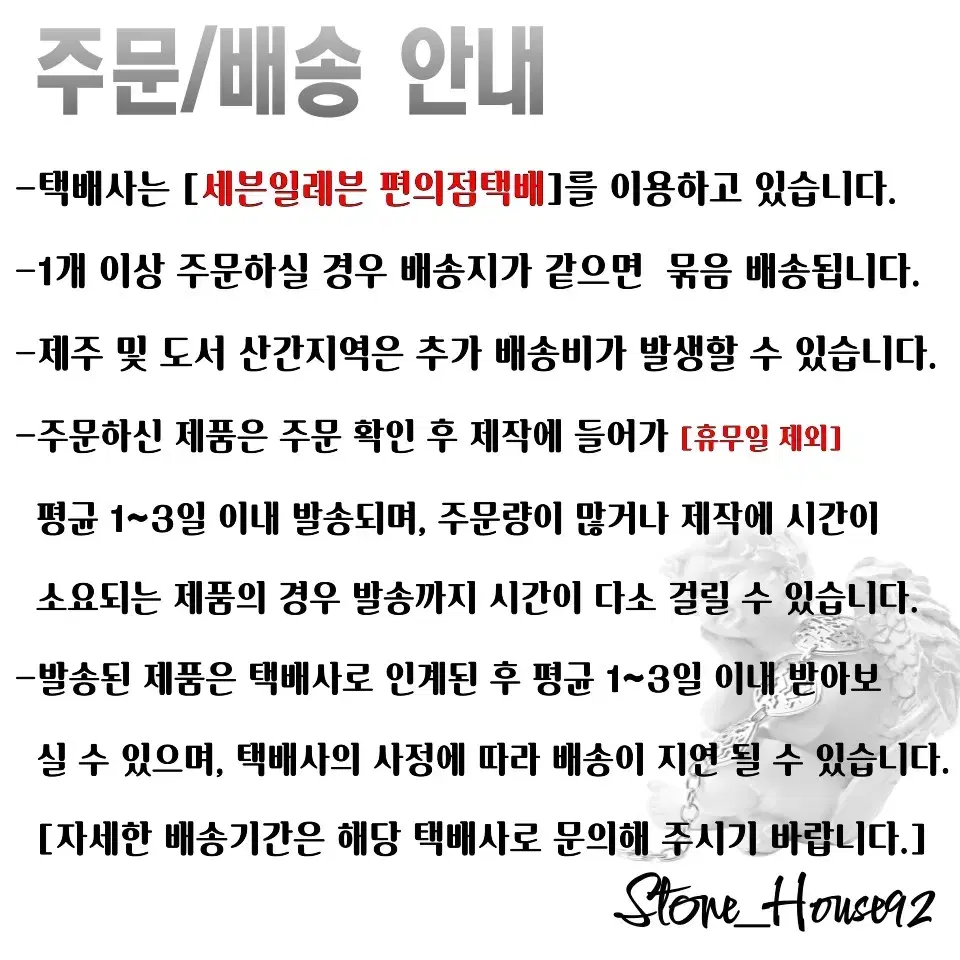 주문/배송 안내

-택배사는 [세븐일레븐 편의점택배]를 이용하고 있습니다.

-1개 이상 주문하실 경우 배송지가 같으면 묶음 배송됩니다.

-제주 및 도서 산간지역은 추가 배송비가 발생할 수 있습니다.

-주문하신 제품은 주문 확인 후 제작에 들어가 [휴무일 제외] 평균 1~3일 이내 발송되며, 주문량이 많거나 제작에 시간이 소요되는 제품의 경우 발송까지 시간이 다소 걸릴 수 있습니다.

-발송된 제품은 택배사로 인계된 후 평균 1~3일 이내 받아보실 수 있으며, 택배사의 사정에 따라 배송이 지연 될 수 있습니다. [자세한 배송기간은 해당 택배사로 문의해 주시기 바랍니다.]

Stone_House92